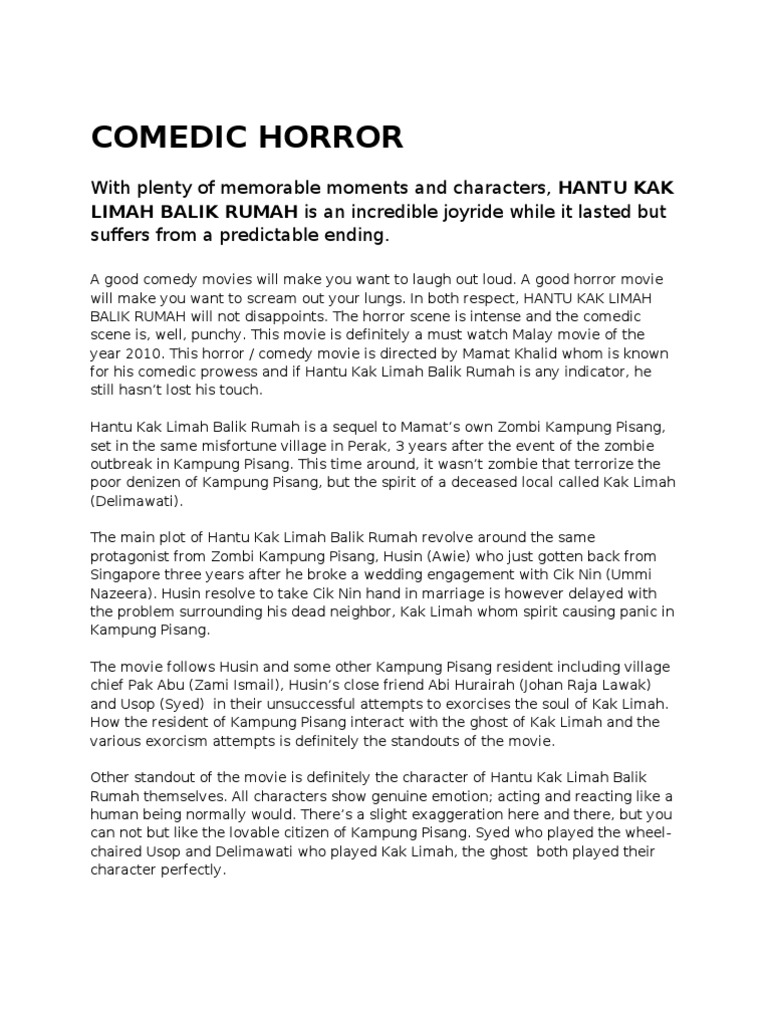 COMEDIC HORROR

With plenty of memorable moments and characters, HANTU KAK LIMAH BALIK RUMAH is an incredible joyride while it lasted but suffers from a predictable ending.

A good comedy movies will make you want to laugh out loud. A good horror movie will make you want to scream out your lungs. In both respect, HANTU KAK LIMAH BALIK RUMAH will not disappoints. The horror scene is intense and the comedic scene is, well, punchy. This movie is definitely a must watch Malay movie of the year 2010. This horror / comedy movie is directed by Mamat Khalid whom is known for his comedic prowess and if Hantu Kak Limah Balik Rumah is any indicator, he still hasn't lost his touch.

Hantu Kak Limah Balik Rumah is a sequel to Mamat's own Zombi Kampung Pisang, set in the same misfortune village in Perak, 3 years after the event of the zombie outbreak in Kampung Pisang. This time around, it wasn't zombie that terrorize the poor denizen of Kampung Pisang, but the spirit of a deceased local called Kak Limah (Delimawati).

The main plot of Hantu Kak Limah Balik Rumah revolve around the same protagonist from Zombi Kampung Pisang, Husin (Awie) who just gotten back from Singapore three years after he broke a wedding engagement with Cik Nin (Ummi Nazeera). Husin resolve to take Cik Nin hand in marriage is however delayed with the problem surrounding his dead neighbor, Kak Limah whom spirit causing panic in Kampung Pisang.

The movie follows Husin and some other Kampung Pisang resident including village chief Pak Abu (Zami Ismail), Husin's close friend Abi Hurairah (Johan Raja Lawak) and Usop (Syed) in their unsuccessful attempts to exorcises the soul of Kak Limah. How the resident of Kampung Pisang interact with the ghost of Kak Limah and the various exorcism attempts is definitely the standouts of the movie.

Other standout of the movie is definitely the character of Hantu Kak Limah Balik Rumah themselves. All characters show genuine emotion; acting and reacting like a human being normally would. There's a slight exaggeration here and there, but you can not but like the lovable citizen of Kampung Pisang. Syed who played the wheel-chaired Usop and Delimawati who played Kak Limah, the ghost both played their character perfectly.